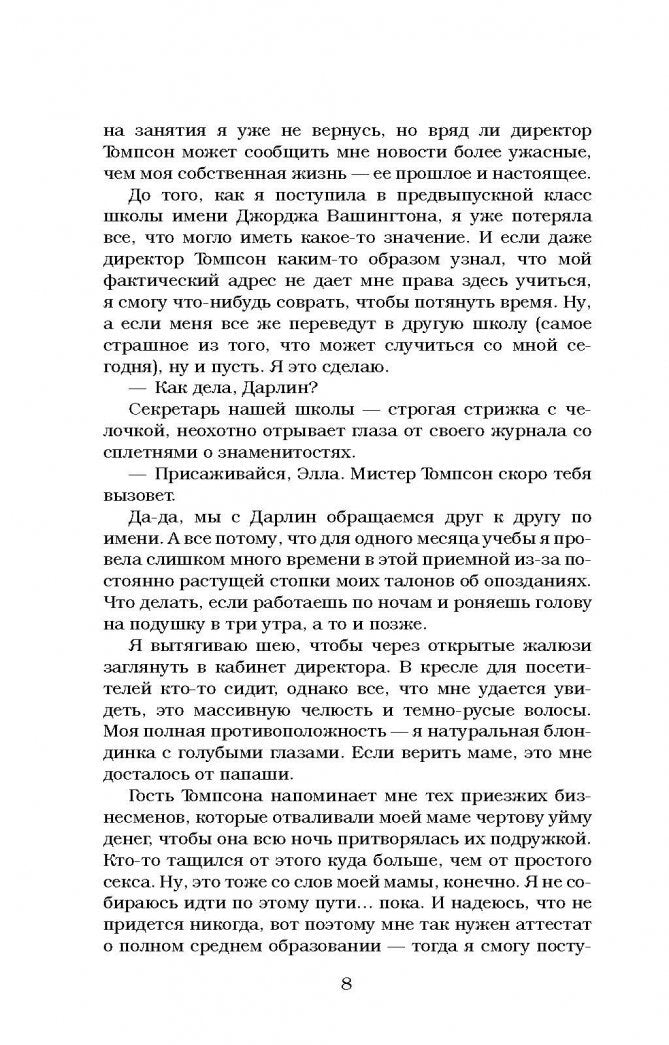 на занятия я уже не вернусь, но вряд ли директор Томпсон может сообщить мне новости более ужасные, чем моя собственная жизнь — ее прошлое и настоящее.

До того, как я поступила в предвыпускной класс школы имени Джорджа Вашингтона, я уже потеряла все, что могло иметь какое-то значение. И если даже директор Томпсон каким-то образом узнал, что мой фактический адрес не дает мне права здесь учиться, я смогу что-нибудь соврать, чтобы потянуть время. Ну, а если меня все же переведут в другую школу (самое страшное из того, что может случиться со мной сегодня), ну и пусть. Я это сделаю.

— Как дела, Дарлин?

Секретарь нашей школы — строгая стрижка с челочкой, неохотно отрывает глаза от своего журнала со сплетнями о знаменитостях.

— Присаживайся, Элла. Мистер Томпсон скоро тебя вызовет.

Да-да, мы с Дарлин обращаемся друг к другу по имени. А все потому, что для одного месяца учебы я провела слишком много времени в этой приемной из-за постоянно растущей стопки моих талонов об опозданиях. Что делать, если работаешь по ночам и роняешь голову на подушку в три утра, а то и позже.

Я вытягиваю шею, чтобы через открытые жалюзи заглянуть в кабинет директора. В кресле для посетителей кто-то сидит, однако все, что мне удается увидеть, это массивную челюсть и темно-русые волосы. Моя полная противоположность — я натуральная блондинка с голубыми глазами. Если верить маме, это мне досталось от папаши.

Гость Томпсона напоминает мне тех приезжих бизнесменов, которые отваливали моей маме чертову уйму денег, чтобы она всю ночь притворялась их подружкой. Кто-то тащился от этого куда больше, чем от простого секса. Ну, это тоже со слов моей мамы, конечно. Я не собираюсь идти по этому пути… пока. И надеюсь, что не придется никогда, вот поэтому мне так нужен аттестат о полном среднем образовании — тогда я смогу посту-

8